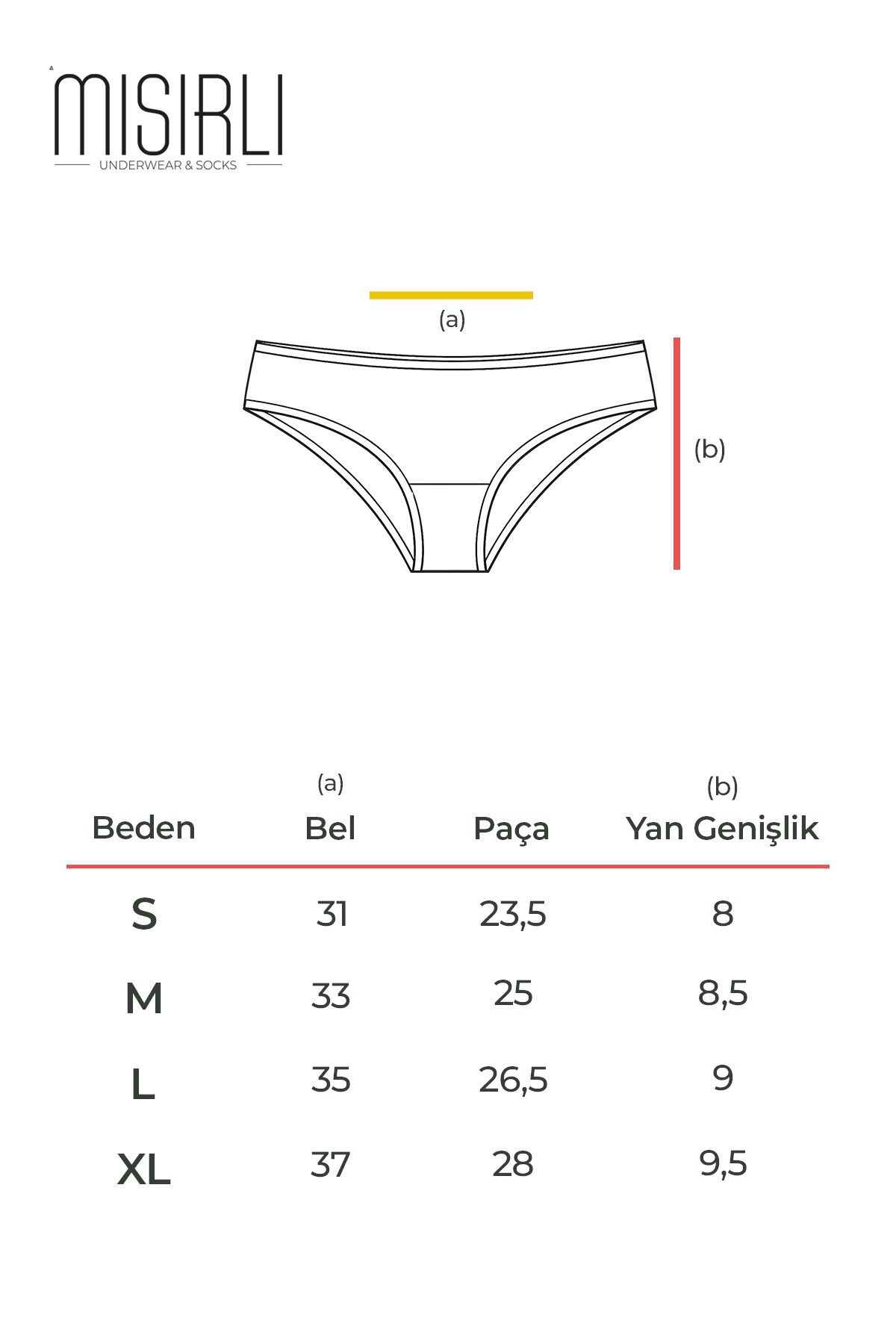 MISIRLI
UNDERWEAR & SOCKS

(a)

(b)

| Beden | (a) Bel | Paça | (b) Yan Genişlik |
|---|---|---|---|
| S | 31 | 23,5 | 8 |
| M | 33 | 25 | 8,5 |
| L | 35 | 26,5 | 9 |
| XL | 37 | 28 | 9,5 |